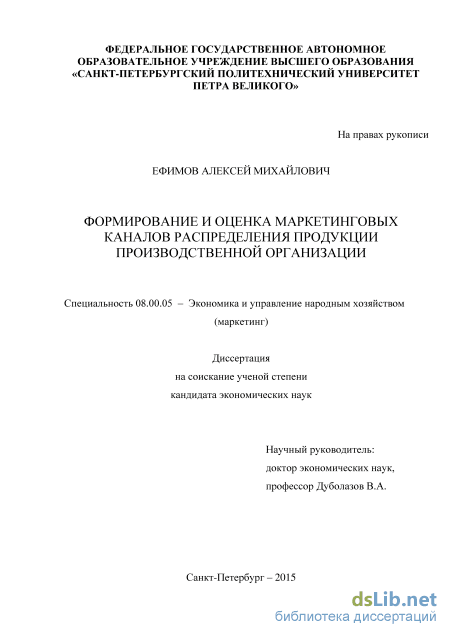 ФЕДЕРАЛЬНОЕ ГОСУДАРСТВЕННОЕ АВТОНОМНОЕ ОБРАЗОВАТЕЛЬНОЕ УЧРЕЖДЕНИЕ ВЫСШЕГО ОБРАЗОВАНИЯ «САНКТ-ПЕТЕРБУРГСКИЙ ПОЛИТЕХНИЧЕСКИЙ УНИВЕРСИТЕТ ПЕТРА ВЕЛИКОГО»

На правах рукописи

ЕФИМОВ АЛЕКСЕЙ МИХАЙЛОВИЧ

ФОРМИРОВАНИЕ И ОЦЕНКА МАРКЕТИНГОВЫХ КАНАЛОВ РАСПРЕДЕЛЕНИЯ ПРОДУКЦИИ ПРОИЗВОДСТВЕННОЙ ОРГАНИЗАЦИИ

Специальность 08.00.05 – Экономика и управление народным хозяйством (маркетинг)

Диссертация
на соискание ученой степени
кандидата экономических наук

Научный руководитель:
доктор экономических наук,
профессор Дуболазов В.А.

Санкт-Петербург – 2015

dsLib.net
библиотека диссертаций